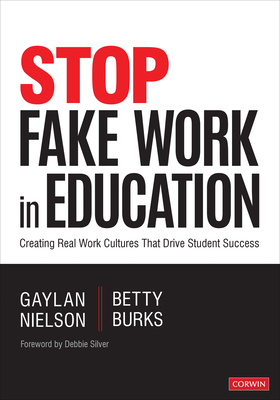 STOP
FAKE WORK
in EDUCATION

Creating Real Work Cultures That Drive Student Success

GAYLAN NIELSON

BETTY BURKS

Foreword by Debbie Silver

CORWIN